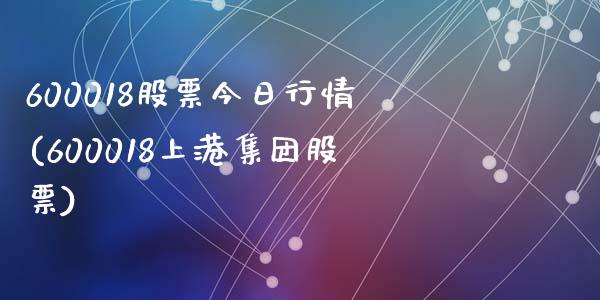 600018股票今日行情(600018上港集团股票)